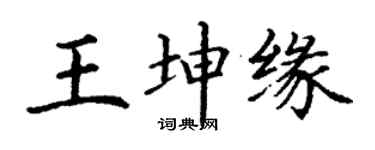 王坤缘
词典网